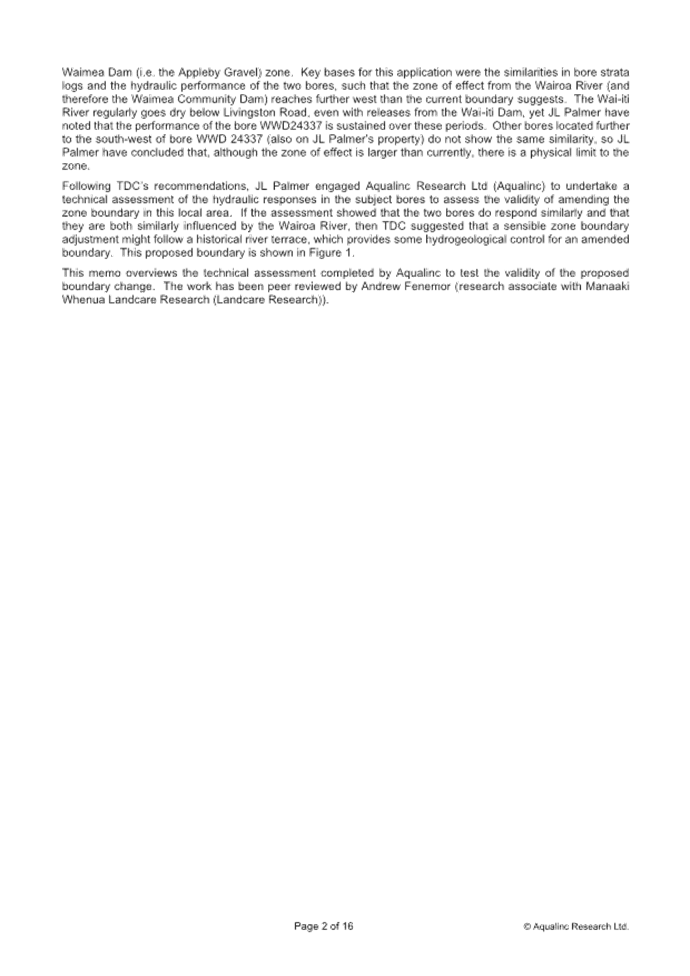 Waimea Dam (i.e. the Appleby Gravel) zone. Key bases for this application were the similarities in bore strata logs and the hydraulic performance of the two bores, such that the zone of effect from the Wairoa River (and therefore the Waimea Community Dam) reaches further west than the current boundary suggests. The Wai-iti River regularly goes dry below Livingston Road, even with releases from the Wai-iti Dam, yet JL Palmer have noted that the performance of the bore WWD24337 is sustained over these periods. Other bores located further to the south-west of bore WWD 24337 (also on JL Palmer's property) do not show the same similarity, so JL Palmer have concluded that, although the zone of effect is larger than currently, there is a physical limit to the zone.

Following TDC's recommendations, JL Palmer engaged Aqualinc Research Ltd (Aqualinc) to undertake a technical assessment of the hydraulic responses in the subject bores to assess the validity of amending the zone boundary in this local area. If the assessment showed that the two bores do respond similarly and that they are both similarly influenced by the Wairoa River, then TDC suggested that a sensible zone boundary adjustment might follow a historical river terrace, which provides some hydrogeological control for an amended boundary. This proposed boundary is shown in Figure 1.

This memo overviews the technical assessment completed by Aqualinc to test the validity of the proposed boundary change. The work has been peer reviewed by Andrew Fenemor (research associate with Manaaki Whenua Landcare Research (Landcare Research)).

Page 2 of 16

© Aqualinc Research Ltd.